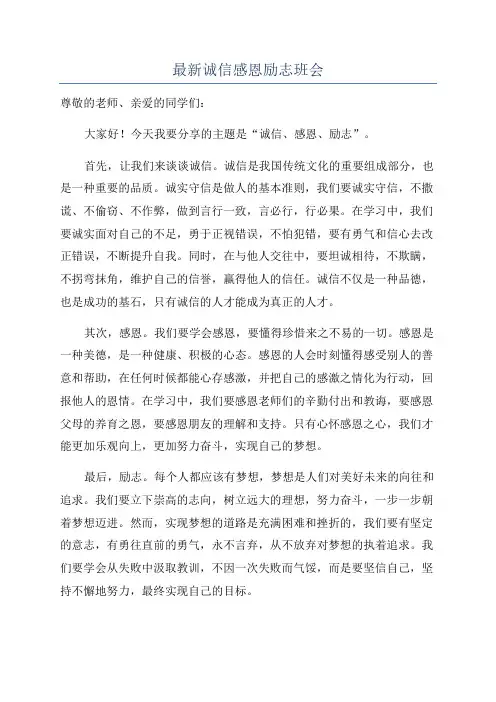 最新诚信感恩励志班会

尊敬的老师、亲爱的同学们：

大家好！今天我要分享的主题是“诚信、感恩、励志”。

首先，让我们来谈谈诚信。诚信是我国传统文化的重要组成部分，也是一种重要的品质。诚实守信是做人的基本准则，我们要诚实守信，不撒谎、不偷窃、不作弊，做到言行一致，言必行，行必果。在学习中，我们要诚实面对自己的不足，勇于正视错误，不怕犯错，要有勇气和信心去改正错误，不断提升自我。同时，在与他人交往中，要坦诚相待，不欺瞒，不拐弯抹角，维护自己的信誉，赢得他人的信任。诚信不仅是一种品德，也是成功的基石，只有诚信的人才能成为真正的人才。

其次，感恩。我们要学会感恩，要懂得珍惜来之不易的一切。感恩是一种美德，是一种健康、积极的心态。感恩的人会时刻懂得感受别人的善意和帮助，在任何时候都能心存感激，并把自己的感激之情化为行动，回报他人的恩情。在学习中，我们要感恩老师们的辛勤付出和教诲，要感恩父母的养育之恩，要感恩朋友的理解和支持。只有心怀感恩之心，我们才能更加乐观向上，更加努力奋斗，实现自己的梦想。

最后，励志。每个人都应该有梦想，梦想是人们对美好未来的向往和追求。我们要立下崇高的志向，树立远大的理想，努力奋斗，一步一步朝着梦想迈进。然而，实现梦想的道路是充满困难和挫折的，我们要有坚定的意志，有勇往直前的勇气，永不言弃，从不放弃对梦想的执着追求。我们要学会从失败中汲取教训，不因一次失败而气馁，而是要坚信自己，坚持不懈地努力，最终实现自己的目标。